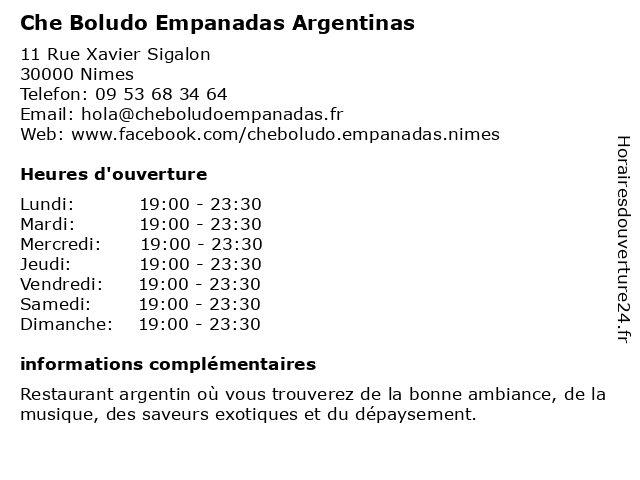 Che Boludo Empanadas Argentinas

11 Rue Xavier Sigalon
30000 Nimes
Telefon: 09 53 68 34 64
Email: hola@cheboludoempanadas.fr
Web: www.facebook.com/cheboludo.empanadas.nimes

Heures d'ouverture

| | |
|---|---|
| Lundi: | 19:00 - 23:30 |
| Mardi: | 19:00 - 23:30 |
| Mercredi: | 19:00 - 23:30 |
| Jeudi: | 19:00 - 23:30 |
| Vendredi: | 19:00 - 23:30 |
| Samedi: | 19:00 - 23:30 |
| Dimanche: | 19:00 - 23:30 |

informations complémentaires

Restaurant argentin où vous trouverez de la bonne ambiance, de la musique, des saveurs exotiques et du dépaysement.

Horairesdouverture24.fr